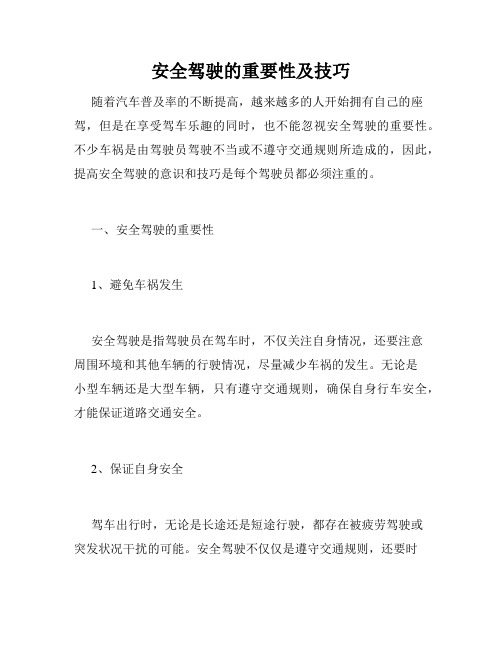 安全驾驶的重要性及技巧

随着汽车普及率的不断提高，越来越多的人开始拥有自己的座驾，但是在享受驾车乐趣的同时，也不能忽视安全驾驶的重要性。不少车祸是由驾驶员驾驶不当或不遵守交通规则所造成的，因此，提高安全驾驶的意识和技巧是每个驾驶员都必须注重的。

一、安全驾驶的重要性

1、避免车祸发生

安全驾驶是指驾驶员在驾车时，不仅关注自身情况，还要注意周围环境和其他车辆的行驶情况，尽量减少车祸的发生。无论是小型车辆还是大型车辆，只有遵守交通规则，确保自身行车安全，才能保证道路交通安全。

2、保证自身安全

驾车出行时，无论是长途还是短途行驶，都存在被疲劳驾驶或突发状况干扰的可能。安全驾驶不仅仅是遵守交通规则，还要时